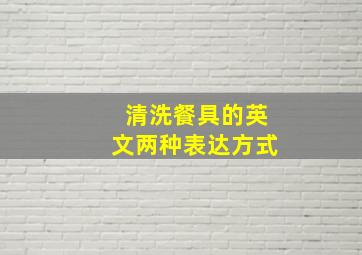 清洗餐具的英文两种表达方式